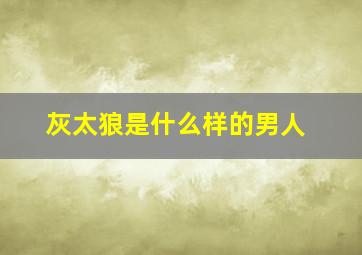 灰太狼是什么样的男人